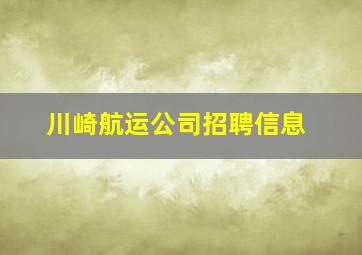 川崎航运公司招聘信息